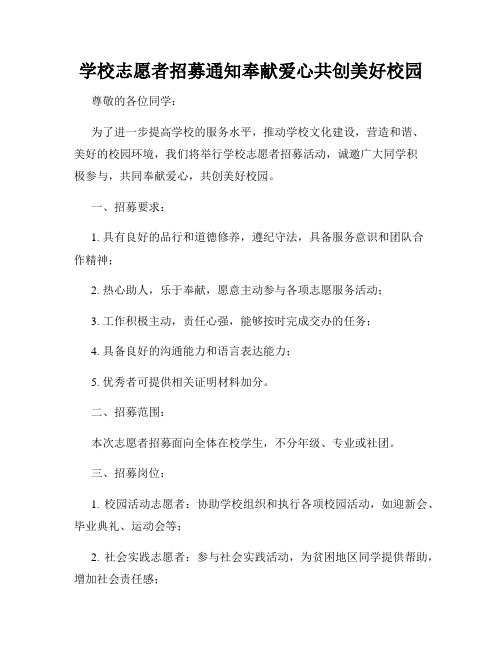 学校志愿者招募通知奉献爱心共创美好校园

尊敬的各位同学：

为了进一步提高学校的服务水平，推动学校文化建设，营造和谐、美好的校园环境，我们将举行学校志愿者招募活动，诚邀广大同学积极参与，共同奉献爱心，共创美好校园。

一、招募要求：

1. 具有良好的品行和道德修养，遵纪守法，具备服务意识和团队合作精神；

2. 热心助人，乐于奉献，愿意主动参与各项志愿服务活动；

3. 工作积极主动，责任心强，能够按时完成交办的任务；

4. 具备良好的沟通能力和语言表达能力；

5. 优秀者可提供相关证明材料加分。

二、招募范围：

本次志愿者招募面向全体在校学生，不分年级、专业或社团。

三、招募岗位：

1. 校园活动志愿者：协助学校组织和执行各项校园活动，如迎新会、毕业典礼、运动会等；

2. 社会实践志愿者：参与社会实践活动，为贫困地区同学提供帮助，增加社会责任感；